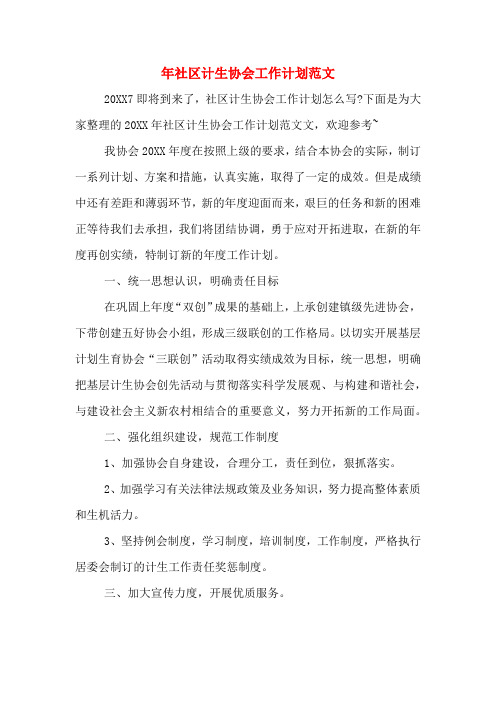 年社区计生协会工作计划范文

20XX7 即将到来了，社区计生协会工作计划怎么写?下面是为大家整理的 20XX 年社区计生协会工作计划范文文，欢迎参考~

我协会 20XX 年度在按照上级的要求，结合本协会的实际，制订一系列计划、方案和措施，认真实施，取得了一定的成效。但是成绩中还有差距和薄弱环节，新的年度迎面而来，艰巨的任务和新的困难正等待我们去承担，我们将团结协调，勇于应对开拓进取，在新的年度再创实绩，特制订新的年度工作计划。

一、统一思想认识，明确责任目标

在巩固上年度“双创”成果的基础上，上承创建镇级先进协会，下带创建五好协会小组，形成三级联创的工作格局。以切实开展基层计划生育协会“三联创”活动取得实绩成效为目标，统一思想，明确把基层计生协会创先活动与贯彻落实科学发展观、与构建和谐社会，与建设社会主义新农村相结合的重要意义，努力开拓新的工作局面。

二、强化组织建设，规范工作制度

1、加强协会自身建设，合理分工，责任到位，狠抓落实。

2、加强学习有关法律法规政策及业务知识，努力提高整体素质和生机活力。

3、坚持例会制度，学习制度，培训制度，工作制度，严格执行居委会制订的计生工作责任奖惩制度。

三、加大宣传力度，开展优质服务。